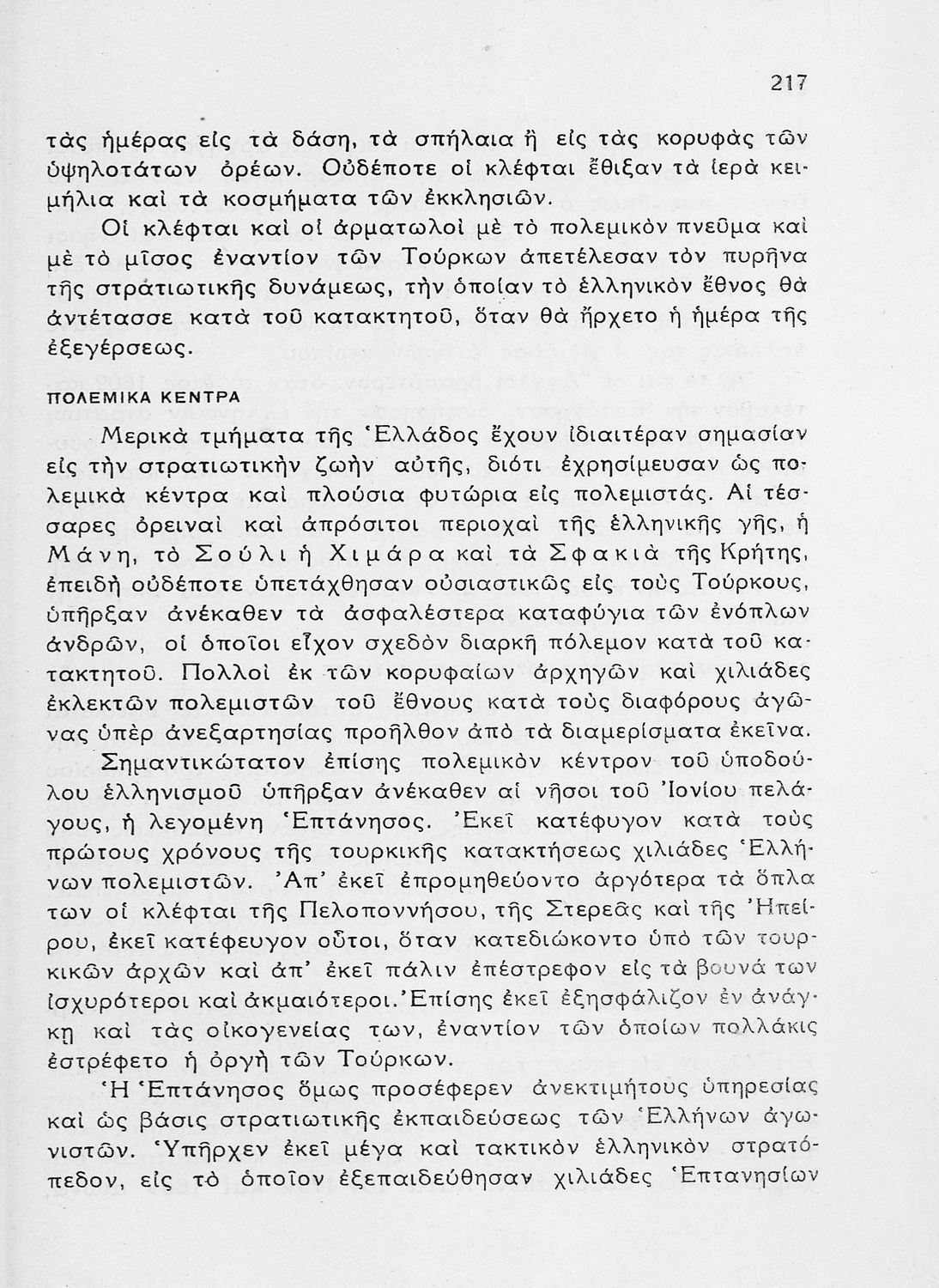 217

τὰς ἡμέρας εἰς τὰ δάση, τὰ σπήλαια ἢ εἰς τὰς κορυφὰς τῶν ὑψηλοτάτων ὀρέων. Οὐδέποτε οἱ κλέφται ἔθιξαν τὰ ἱερὰ κειμήλια καὶ τὰ κοσμήματα τῶν ἐκκλησιῶν.

Οἱ κλέφται καὶ οἱ ἁρματωλοὶ μὲ τὸ πολεμικὸν πνεῦμα καὶ μὲ τὸ μῖσος ἐναντίον τῶν Τούρκων ἀπετέλεσαν τὸν πυρῆνα τῆς στρατιωτικῆς δυνάμεως, τὴν ὁποίαν τὸ ἑλληνικὸν ἔθνος θὰ ἀντέτασσε κατὰ τοῦ κατακτητοῦ, ὅταν θὰ ἤρχετο ἡ ἡμέρα τῆς ἐξεγέρσεως.

ΠΟΛΕΜΙΚΑ ΚΕΝΤΡΑ

Μερικὰ τμήματα τῆς Ἑλλάδος ἔχουν ἰδιαιτέραν σημασίαν εἰς τὴν στρατιωτικὴν ζωὴν αὐτῆς, διότι ἐχρησίμευσαν ὡς πολεμικὰ κέντρα καὶ πλούσια φυτώρια εἰς πολεμιστάς. Αἱ τέσσαρες ὀρειναὶ καὶ ἀπρόσιτοι περιοχαὶ τῆς ἑλληνικῆς γῆς, ἡ Μάνη, τὸ Σούλι ἡ Χιμάρα καὶ τὰ Σφακιὰ τῆς Κρήτης, ἐπειδὴ οὐδέποτε ὑπετάχθησαν οὐσιαστικῶς εἰς τοὺς Τούρκους, ὑπῆρξαν ἀνέκαθεν τὰ ἀσφαλέστερα καταφύγια τῶν ἐνόπλων ἀνδρῶν, οἱ ὁποῖοι εἶχον σχεδὸν διαρκῆ πόλεμον κατὰ τοῦ κατακτητοῦ. Πολλοὶ ἐκ τῶν κορυφαίων ἀρχηγῶν καὶ χιλιάδες ἐκλεκτῶν πολεμιστῶν τοῦ ἔθνους κατὰ τοὺς διαφόρους ἀγῶνας ὑπὲρ ἀνεξαρτησίας προῆλθον ἀπὸ τὰ διαμερίσματα ἐκεῖνα.

Σημαντικώτατον ἐπίσης πολεμικὸν κέντρον τοῦ ὑποδούλου ἑλληνισμοῦ ὑπῆρξαν ἀνέκαθεν αἱ νῆσοι τοῦ Ἰονίου πελάγους, ἡ λεγομένη Ἑπτάνησος. Ἐκεῖ κατέφυγον κατὰ τοὺς πρώτους χρόνους τῆς τουρκικῆς κατακτήσεως χιλιάδες Ἑλλήνων πολεμιστῶν. Ἀπ' ἐκεῖ ἐπρομηθεύοντο ἀργότερα τὰ ὅπλα των οἱ κλέφται τῆς Πελοποννήσου, τῆς Στερεᾶς καὶ τῆς Ἠπείρου, ἐκεῖ κατέφευγον οὗτοι, ὅταν κατεδιώκοντο ὑπὸ τῶν τουρκικῶν ἀρχῶν καὶ ἀπ' ἐκεῖ πάλιν ἐπέστρεφον εἰς τὰ βουνά των ἰσχυρότεροι καὶ ἀκμαιότεροι. Ἐπίσης ἐκεῖ ἐξησφάλιζον ἐν ἀνάγκῃ καὶ τὰς οἰκογενείας των, ἐναντίον τῶν ὁποίων πολλάκις ἐστρέφετο ἡ ὀργὴ τῶν Τούρκων.

Ἡ Ἑπτάνησος ὅμως προσέφερεν ἀνεκτιμήτους ὑπηρεσίας καὶ ὡς βάσις στρατιωτικῆς ἐκπαιδεύσεως τῶν Ἑλλήνων ἀγωνιστῶν. Ὑπῆρχεν ἐκεῖ μέγα καὶ τακτικὸν ἑλληνικὸν στρατόπεδον, εἰς τὸ ὁποῖον ἐξεπαιδεύθησαν χιλιάδες Ἑπτανησίων